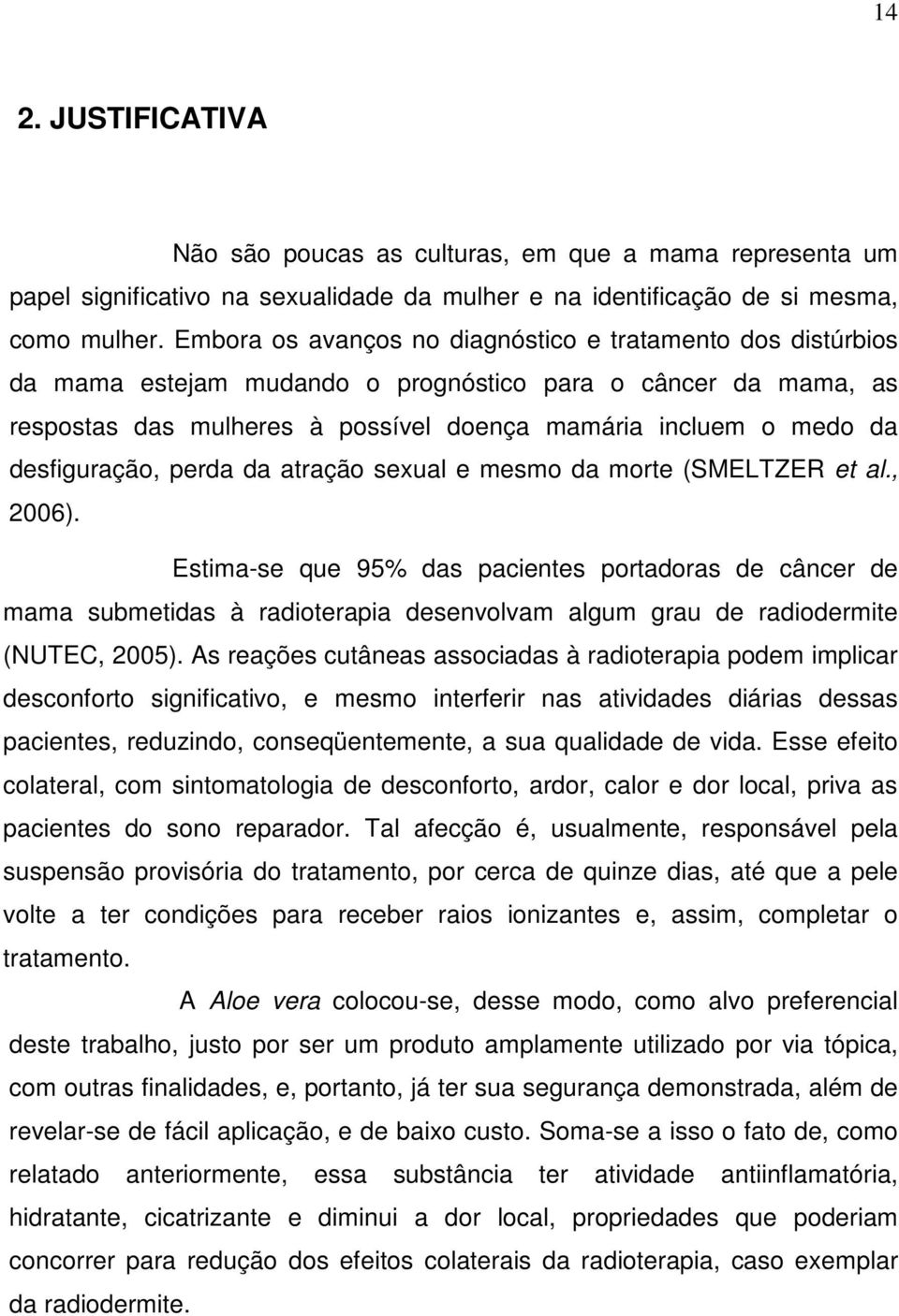 14

2. JUSTIFICATIVA

Não são poucas as culturas, em que a mama representa um papel significativo na sexualidade da mulher e na identificação de si mesma, como mulher. Embora os avanços no diagnóstico e tratamento dos distúrbios da mama estejam mudando o prognóstico para o câncer da mama, as respostas das mulheres à possível doença mamária incluem o medo da desfiguração, perda da atração sexual e mesmo da morte (SMELTZER et al., 2006).

Estima-se que 95% das pacientes portadoras de câncer de mama submetidas à radioterapia desenvolvam algum grau de radiodermite (NUTEC, 2005). As reações cutâneas associadas à radioterapia podem implicar desconforto significativo, e mesmo interferir nas atividades diárias dessas pacientes, reduzindo, conseqüentemente, a sua qualidade de vida. Esse efeito colateral, com sintomatologia de desconforto, ardor, calor e dor local, priva as pacientes do sono reparador. Tal afecção é, usualmente, responsável pela suspensão provisória do tratamento, por cerca de quinze dias, até que a pele volte a ter condições para receber raios ionizantes e, assim, completar o tratamento.

A Aloe vera colocou-se, desse modo, como alvo preferencial deste trabalho, justo por ser um produto amplamente utilizado por via tópica, com outras finalidades, e, portanto, já ter sua segurança demonstrada, além de revelar-se de fácil aplicação, e de baixo custo. Soma-se a isso o fato de, como relatado anteriormente, essa substância ter atividade antiinflamatória, hidratante, cicatrizante e diminui a dor local, propriedades que poderiam concorrer para redução dos efeitos colaterais da radioterapia, caso exemplar da radiodermite.